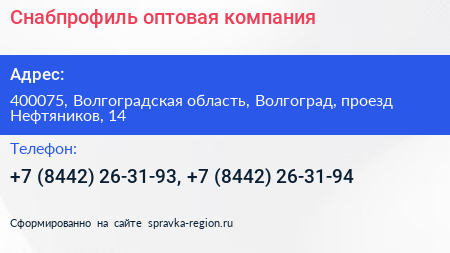 Снабпрофиль оптовая компания

Адрес:

400075, Волгоградская область, Волгоград, проезд Нефтяников, 14

Телефон:

+7 (8442) 26-31-93, +7 (8442) 26-31-94

Сформированно на сайте spravka-region.ru